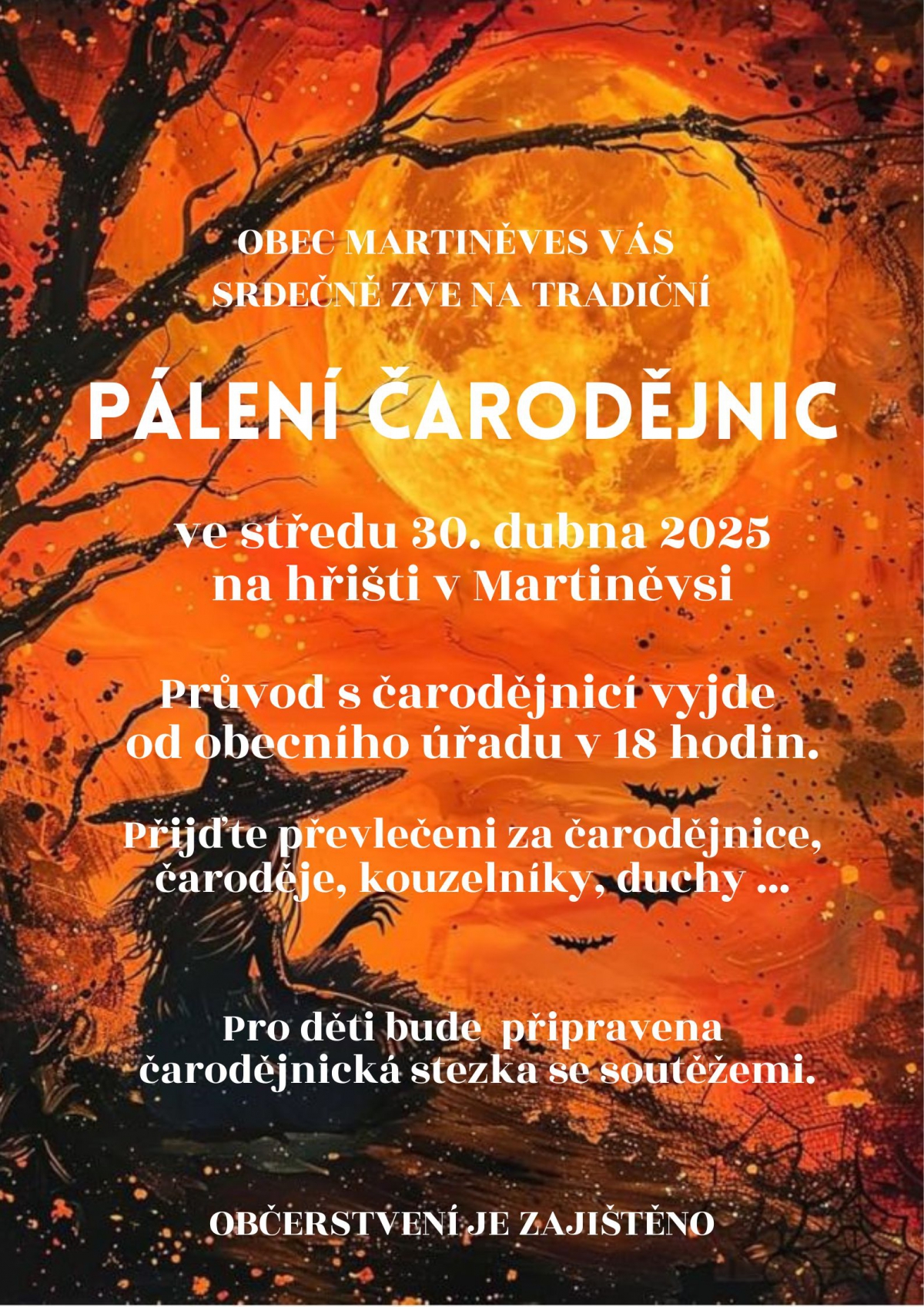 OBEC MARTINĚVES VÁS SRDEČNĚ ZVE NA TRADIČNÍ

PÁLENÍ ČARODĚJNIC

ve středu 30. dubna 2025
na hřišti v Martiněvsi

Průvod s čarodějnicí vyjde od obecního úřadu v 18 hodin.

Přijďte převlečeni za čarodějnice, čaroděje, kouzelníky, duchy ...

Pro děti bude připravena čarodějnická stezka se soutěžemi.

OBČERSTVENÍ JE ZAJIŠTĚNO